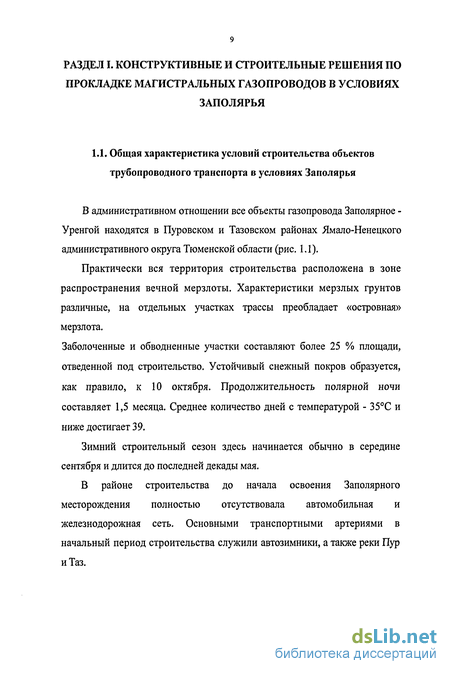 9

РАЗДЕЛ I. КОНСТРУКТИВНЫЕ И СТРОИТЕЛЬНЫЕ РЕШЕНИЯ ПО ПРОКЛАДКЕ МАГИСТРАЛЬНЫХ ГАЗОПРОВОДОВ В УСЛОВИЯХ ЗАПОЛЯРЬЯ

1.1. Общая характеристика условий строительства объектов трубопроводного транспорта в условиях Заполярья

В административном отношении все объекты газопровода Заполярное - Уренгой находятся в Пуровском и Тазовском районах Ямало-Ненецкого административного округа Тюменской области (рис. 1.1).

Практически вся территория строительства расположена в зоне распространения вечной мерзлоты. Характеристики мерзлых грунтов различные, на отдельных участках трассы преобладает «островная» мерзлота.

Заболоченные и обводненные участки составляют более 25 % площади, отведенной под строительство. Устойчивый снежный покров образуется, как правило, к 10 октября. Продолжительность полярной ночи составляет 1,5 месяца. Среднее количество дней с температурой - 35°С и ниже достигает 39.

Зимний строительный сезон здесь начинается обычно в середине сентября и длится до последней декады мая.

В районе строительства до начала освоения Заполярного месторождения полностью отсутствовала автомобильная и железнодорожная сеть. Основными транспортными артериями в начальный период строительства служили автозимники, а также реки Пур и Таз.

dsLib.net
библиотека диссертаций